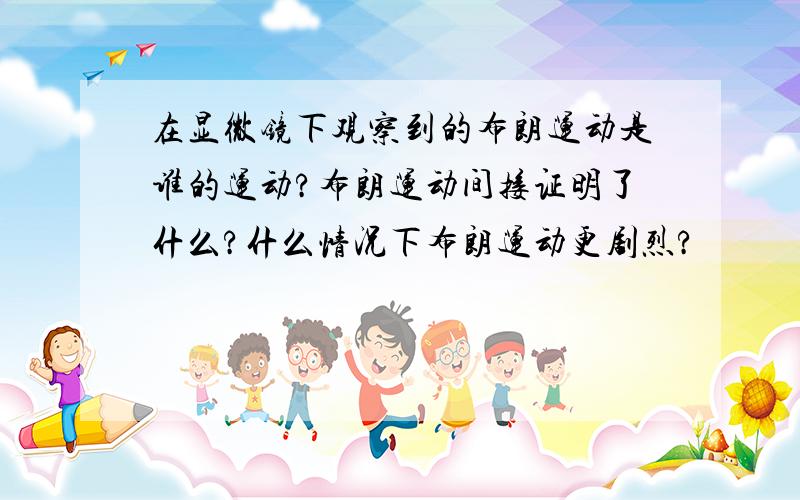 在显微镜下观察到的布朗运动是谁的运动?布朗运动间接证明了什么?什么情况下布朗运动更剧烈?